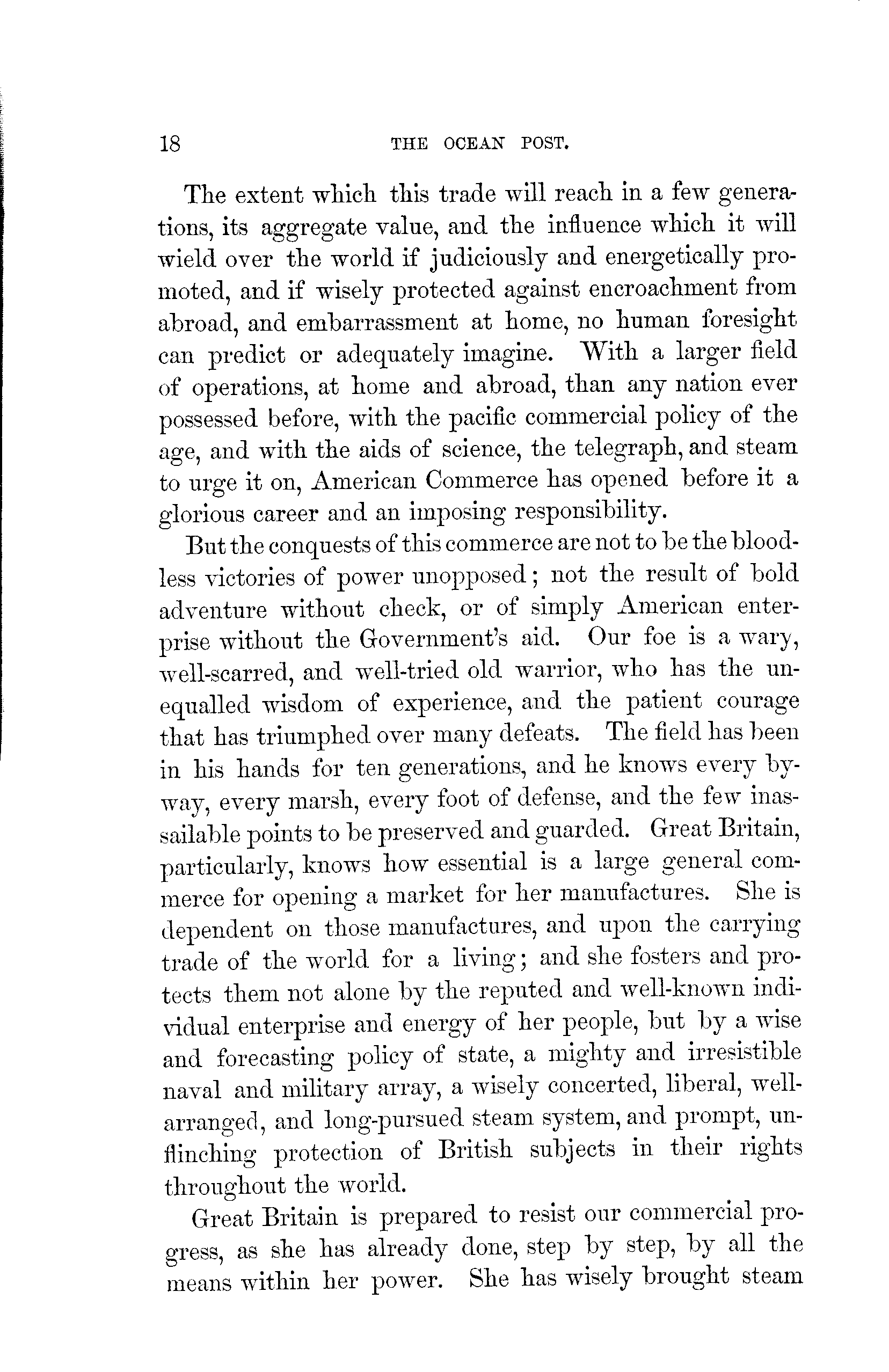 18 THE OCEAN POST.

The extent which this trade will reach in a few generations, its aggregate value, and the influence which it will wield over the world if judiciously and energetically promoted, and if wisely protected against encroachment from abroad, and embarrassment at home, no human foresight can predict or adequately imagine. With a larger field of operations, at home and abroad, than any nation ever possessed before, with the pacific commercial policy of the age, and with the aids of science, the telegraph, and steam to urge it on, American Commerce has opened before it a glorious career and an imposing responsibility.

But the conquests of this commerce are not to be the bloodless victories of power unopposed; not the result of bold adventure without check, or of simply American enterprise without the Government's aid. Our foe is a wary, well-scarred, and well-tried old warrior, who has the unequalled wisdom of experience, and the patient courage that has triumphed over many defeats. The field has been in his hands for ten generations, and he knows every byway, every marsh, every foot of defense, and the few inassailable points to be preserved and guarded. Great Britain, particularly, knows how essential is a large general commerce for opening a market for her manufactures. She is dependent on those manufactures, and upon the carrying trade of the world for a living; and she fosters and protects them not alone by the reputed and well-known individual enterprise and energy of her people, but by a wise and forecasting policy of state, a mighty and irresistible naval and military array, a wisely concerted, liberal, well-arranged, and long-pursued steam system, and prompt, unflinching protection of British subjects in their rights throughout the world.

Great Britain is prepared to resist our commercial progress, as she has already done, step by step, by all the means within her power. She has wisely brought steam